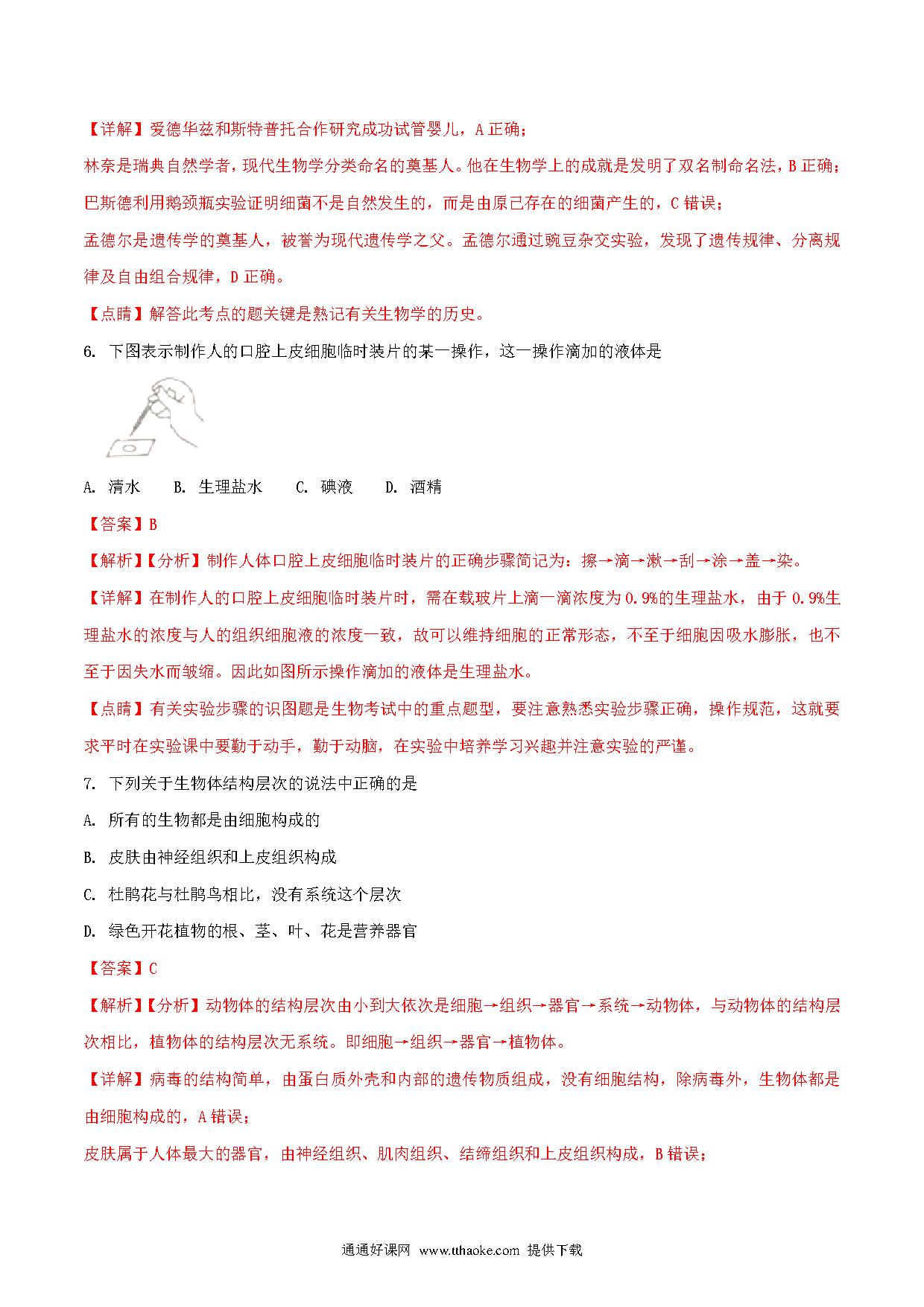 【详解】爱德华兹和斯特普托合作研究成功试管婴儿，A 正确；

林奈是瑞典自然学者，现代生物学分类命名的奠基人。他在生物学上的成就是发明了双名制命名法，B 正确；

巴斯德利用鹅颈瓶实验证明细菌不是自然发生的，而是由原已存在的细菌产生的，C 错误；

孟德尔是遗传学的奠基人，被誉为现代遗传学之父。孟德尔通过豌豆杂交实验，发现了遗传规律、分离规律及自由组合规律，D 正确。

【点睛】解答此考点的题关键是熟记有关生物学的历史。

6. 下图表示制作人的口腔上皮细胞临时装片的某一操作，这一操作滴加的液体是

A. 清水　　B. 生理盐水　　C. 碘液　　D. 酒精

【答案】B

【解析】【分析】制作人体口腔上皮细胞临时装片的正确步骤简记为：擦→滴→漱→刮→涂→盖→染。

【详解】在制作人的口腔上皮细胞临时装片时，需在载玻片上滴一滴浓度为 0.9%的生理盐水，由于 0.9%生理盐水的浓度与人的组织细胞液的浓度一致，故可以维持细胞的正常形态，不至于细胞因吸水膨胀，也不至于因失水而皱缩。因此如图所示操作滴加的液体是生理盐水。

【点睛】有关实验步骤的识图题是生物考试中的重点题型，要注意熟悉实验步骤正确，操作规范，这就要求平时在实验课中要勤于动手，勤于动脑，在实验中培养学习兴趣并注意实验的严谨。

7. 下列关于生物体结构层次的说法中正确的是

A. 所有的生物都是由细胞构成的

B. 皮肤由神经组织和上皮组织构成

C. 杜鹃花与杜鹃鸟相比，没有系统这个层次

D. 绿色开花植物的根、茎、叶、花是营养器官

【答案】C

【解析】【分析】动物体的结构层次由小到大依次是细胞→组织→器官→系统→动物体，与动物体的结构层次相比，植物体的结构层次无系统。即细胞→组织→器官→植物体。

【详解】病毒的结构简单，由蛋白质外壳和内部的遗传物质组成，没有细胞结构，除病毒外，生物体都是由细胞构成的，A 错误；

皮肤属于人体最大的器官，由神经组织、肌肉组织、结缔组织和上皮组织构成，B 错误；

通通好课网 www.tthaoke.com 提供下载